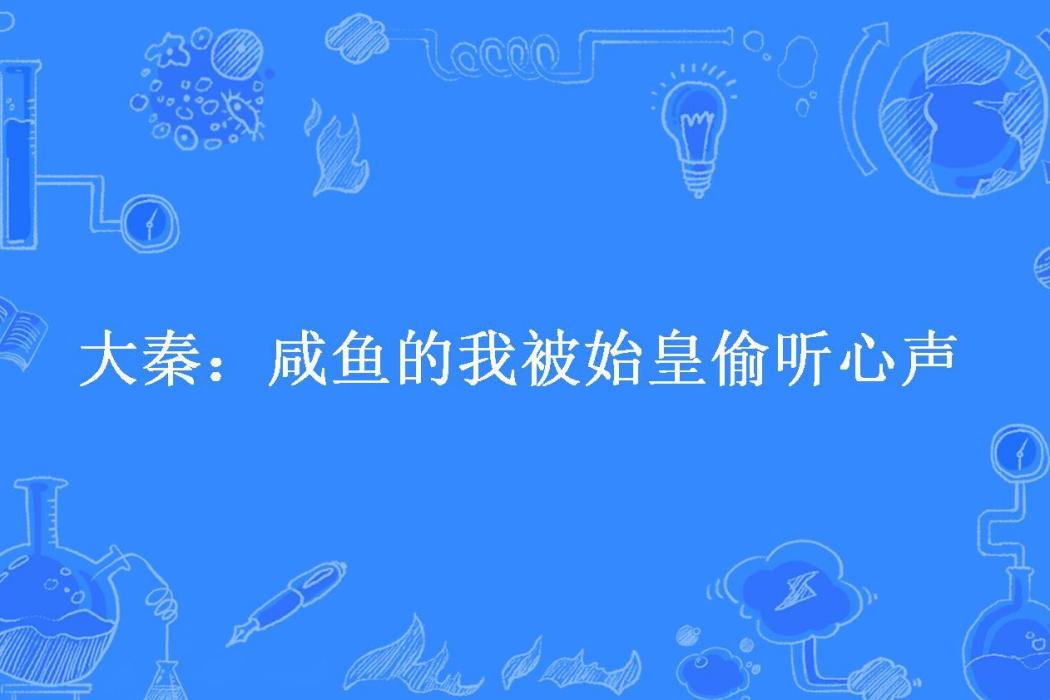 大秦：咸鱼的我被始皇偷听心声